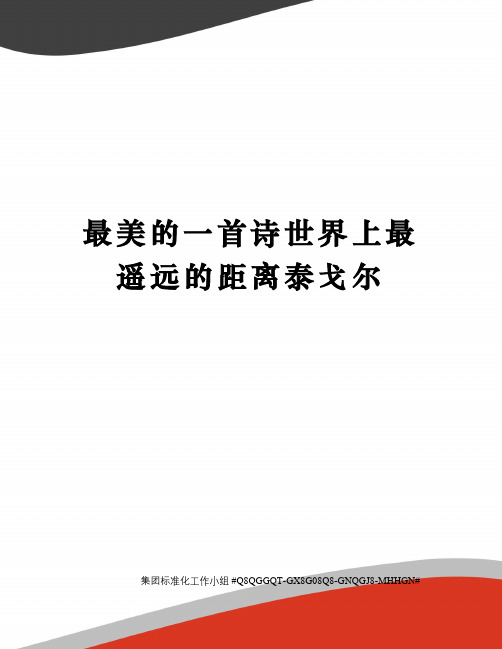 最美的一首诗世界上最遥远的距离泰戈尔

集团标准化工作小组 #Q8QGGQT-GX8G08Q8-GNQGJ8-MHHGN#